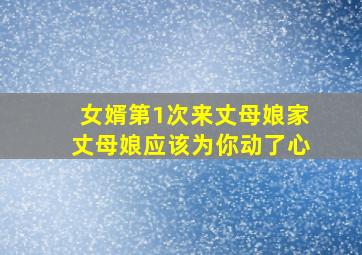 女婿第1次来丈母娘家
丈母娘应该为你动了心